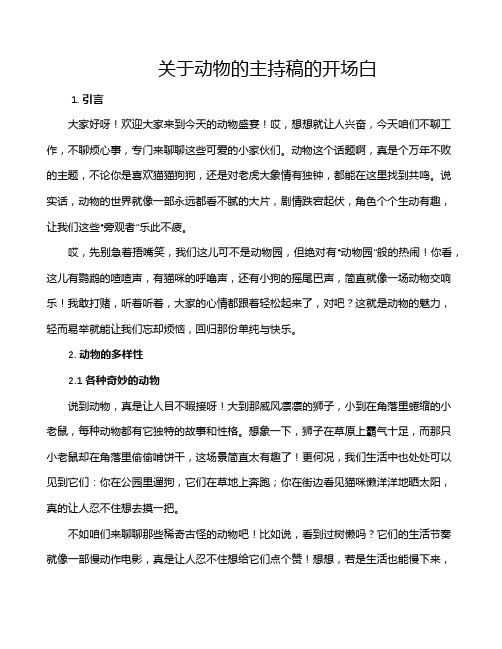 关于动物的主持稿的开场白

1. 引言

大家好呀！欢迎大家来到今天的动物盛宴！哎，想想就让人兴奋，今天咱们不聊工作，不聊烦心事，专门来聊聊这些可爱的小家伙们。动物这个话题啊，真是个万年不败的主题，不论你是喜欢猫猫狗狗，还是对老虎大象情有独钟，都能在这里找到共鸣。说实话，动物的世界就像一部永远都看不腻的大片，剧情跌宕起伏，角色个个生动有趣，让我们这些“旁观者”乐此不疲。

哎，先别急着捂嘴笑，我们这儿可不是动物园，但绝对有“动物园”般的热闹！你看，这儿有鹦鹉的喳喳声，有猫咪的呼噜声，还有小狗的摇尾巴声，简直就像一场动物交响乐！我敢打赌，听着听着，大家的心情都跟着轻松起来了，对吧？这就是动物的魅力，轻而易举就能让我们忘却烦恼，回归那份单纯与快乐。

2. 动物的多样性

2.1 各种奇妙的动物

说到动物，真是让人目不暇接呀！大到那威风凛凛的狮子，小到在角落里蜷缩的小老鼠，每种动物都有它独特的故事和性格。想象一下，狮子在草原上霸气十足，而那只小老鼠却在角落里偷偷啃饼干，这场景简直太有趣了！更何况，我们生活中也处处可以见到它们：你在公园里遛狗，它们在草地上奔跑；你在街边看见猫咪懒洋洋地晒太阳，真的让人忍不住想去摸一把。

不如咱们来聊聊那些稀奇古怪的动物吧！比如说，看到过树懒吗？它们的生活节奏就像一部慢动作电影，真是让人忍不住想给它们点个赞！想想，若是生活也能慢下来，